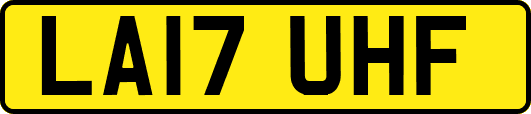 LA17 UHF